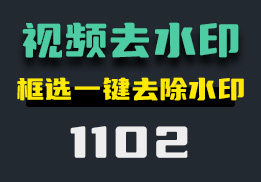 视频去水印

框选一键去除水印

1102